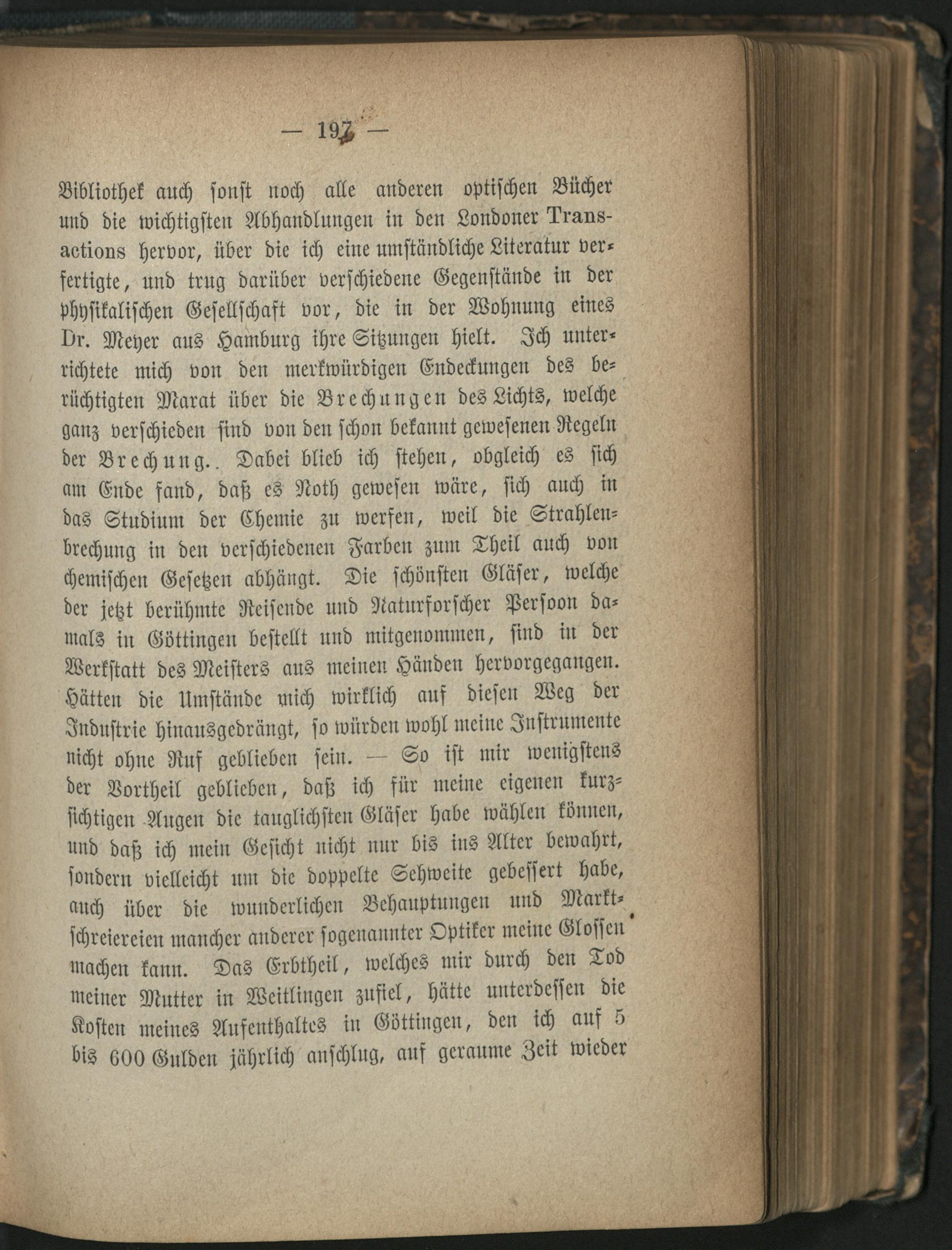 — 197 —

Bibliothek auch sonst noch alle anderen optischen Bücher und die wichtigsten Abhandlungen in den Londoner Transactions hervor, über die ich eine umständliche Literatur verfertigte, und trug darüber verschiedene Gegenstände in der physikalischen Gesellschaft vor, die in der Wohnung eines Dr. Meyer aus Hamburg ihre Sitzungen hielt. Ich unterrichtete mich von den merkwürdigen Endeckungen des berüchtigten Marat über die Brechungen des Lichts, welche ganz verschieden sind von den schon bekannt gewesenen Regeln der Brechung.. Dabei blieb ich stehen, obgleich es sich am Ende fand, daß es Noth gewesen wäre, sich auch in das Studium der Chemie zu werfen, weil die Strahlenbrechung in den verschiedenen Farben zum Theil auch von chemischen Gesetzen abhängt. Die schönsten Gläser, welche der jetzt berühmte Reisende und Naturforscher Persoon damals in Göttingen bestellt und mitgenommen, sind in der Werkstatt des Meisters aus meinen Händen hervorgegangen. Hätten die Umstände mich wirklich auf diesen Weg der Industrie hinausgedrängt, so würden wohl meine Instrumente nicht ohne Ruf geblieben sein. — So ist mir wenigstens der Vortheil geblieben, daß ich für meine eigenen kurzsichtigen Augen die tauglichsten Gläser habe wählen können, und daß ich mein Gesicht nicht nur bis ins Alter bewahrt, sondern vielleicht um die doppelte Sehweite gebessert habe, auch über die wunderlichen Behauptungen und Marktschreiereien mancher anderer sogenannter Optiker meine Glossen machen kann. Das Erbtheil, welches mir durch den Tod meiner Mutter in Weitlingen zufiel, hätte unterdessen die Kosten meines Aufenthaltes in Göttingen, den ich auf 5 bis 600 Gulden jährlich anschlug, auf geraume Zeit wieder